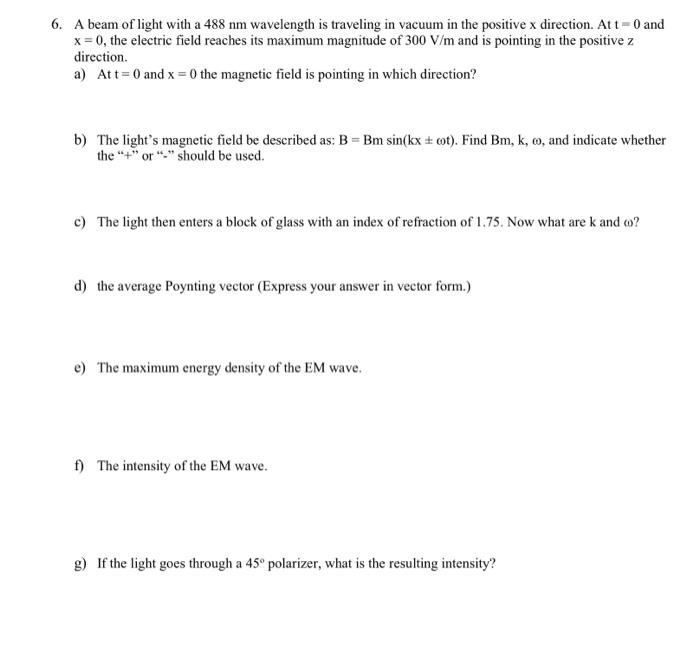 6. A beam of light with a 488 nm wavelength is traveling in vacuum in the positive x direction. At t = 0 and x = 0, the electric field reaches its maximum magnitude of 300 V/m and is pointing in the positive z direction.

a) At t = 0 and x = 0 the magnetic field is pointing in which direction?

b) The light's magnetic field be described as: B = Bm sin(kx ± ωt). Find Bm, k, ω, and indicate whether the "+" or "-" should be used.

c) The light then enters a block of glass with an index of refraction of 1.75. Now what are k and ω?

d) the average Poynting vector (Express your answer in vector form.)

e) The maximum energy density of the EM wave.

f) The intensity of the EM wave.

g) If the light goes through a 45° polarizer, what is the resulting intensity?